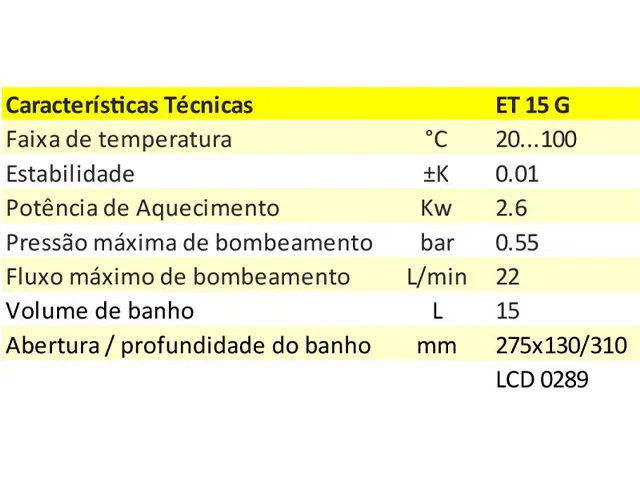 | Características Técnicas | | ET 15 G |
|---|---|---|
| Faixa de temperatura | °C | 20...100 |
| Estabilidade | ±K | 0.01 |
| Potência de Aquecimento | Kw | 2.6 |
| Pressão máxima de bombeamento | bar | 0.55 |
| Fluxo máximo de bombeamento | L/min | 22 |
| Volume de banho | L | 15 |
| Abertura / profundidade do banho | mm | 275x130/310 |
| | | LCD 0289 |